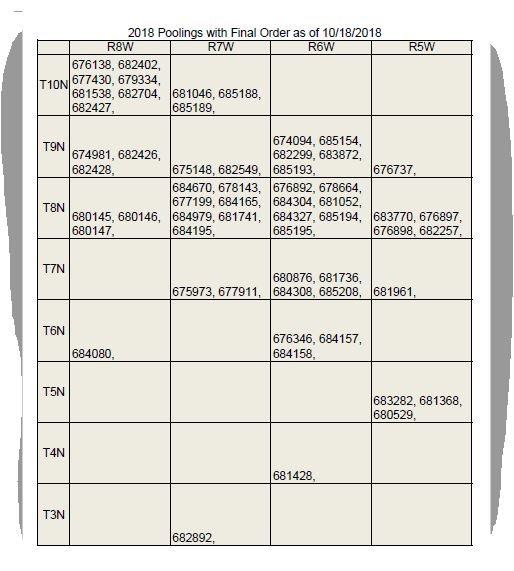 2018 Poolings with Final Order as of 10/18/2018

| | R8W | R7W | R6W | R5W |
|---|---|---|---|---|
| T10N | 676138, 682402, 677430, 679334, 681538, 682704, 682427, | 681046, 685188, 685189, | | |
| T9N | 674981, 682426, 682428, | 675148, 682549, | 674094, 685154, 682299, 683872, 685193, | 676737, |
| T8N | 680145, 680146, 680147, | 684670, 678143, 677199, 684165, 684979, 681741, 684195, | 676892, 678664, 684304, 681052, 684327, 685194, 685195, | 683770, 676897, 676898, 682257, |
| T7N | | 675973, 677911, | 680876, 681736, 684308, 685208, | 681961, |
| T6N | 684080, | | 676346, 684157, 684158, | |
| T5N | | | | 683282, 681368, 680529, |
| T4N | | | 681428, | |
| T3N | | 682892, | | |